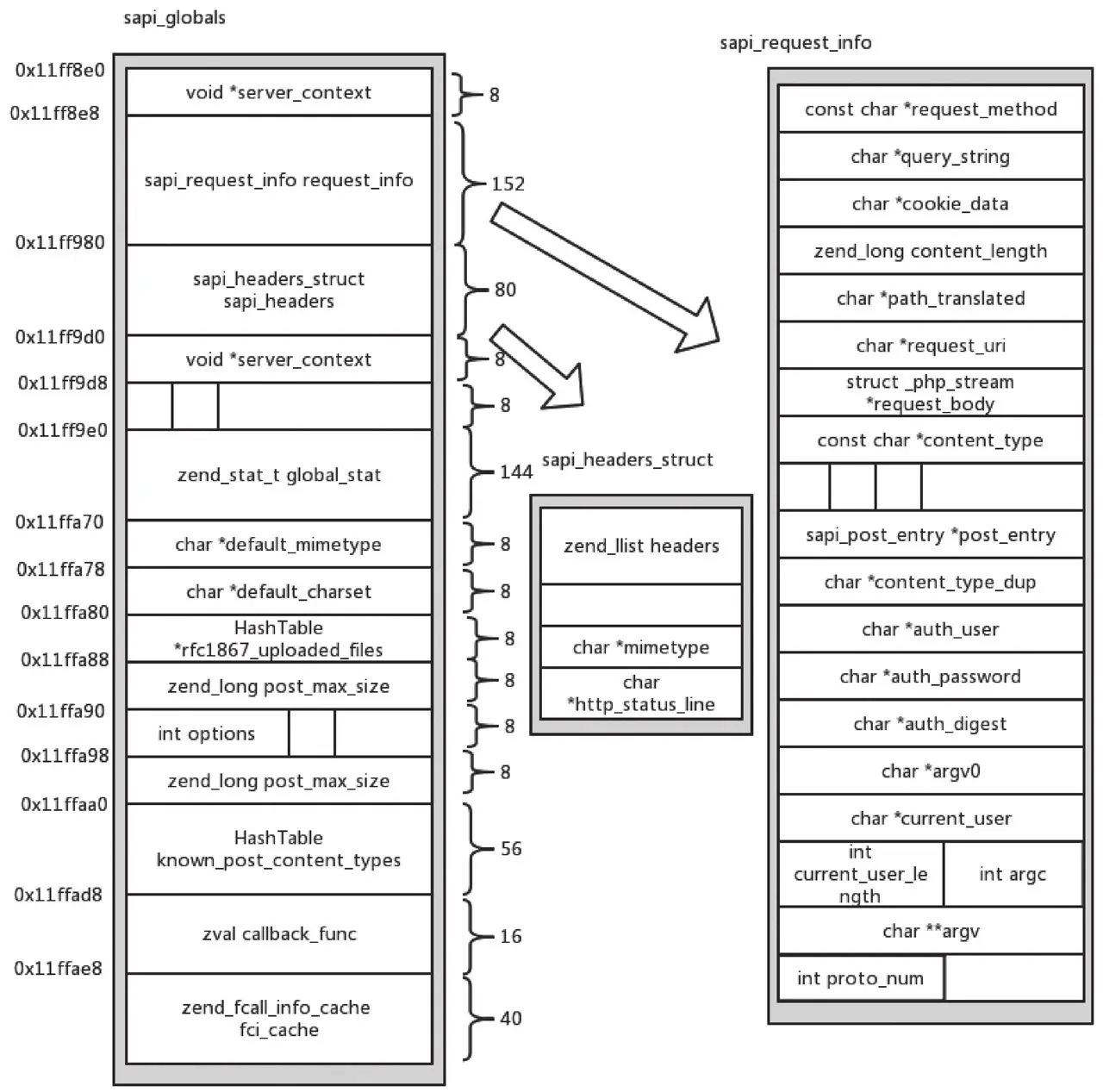 sapi_globals

0x11ff8e0
void *server_context
8
0x11ff8e8
sapi_request_info request_info
152
0x11ff980
sapi_headers_struct sapi_headers
80
0x11ff9d0
void *server_context
8
0x11ff9d8
8
0x11ff9e0
zend_stat_t global_stat
144
0x11ffa70
char *default_mimetype
8
0x11ffa78
char *default_charset
8
0x11ffa80
HashTable *rfc1867_uploaded_files
8
0x11ffa88
zend_long post_max_size
8
0x11ffa90
int options
8
0x11ffa98
zend_long post_max_size
8
0x11ffaa0
HashTable known_post_content_types
56
0x11ffad8
zval callback_func
16
0x11ffae8
zend_fcall_info_cache fci_cache
40

sapi_headers_struct

zend_llist headers
char *mimetype
char *http_status_line

sapi_request_info

const char *request_method
char *query_string
char *cookie_data
zend_long content_length
char *path_translated
char *request_uri
struct _php_stream *request_body
const char *content_type
sapi_post_entry *post_entry
char *content_type_dup
char *auth_user
char *auth_password
char *auth_digest
char *argv0
char *current_user
int current_user_length
int argc
char **argv
int proto_num